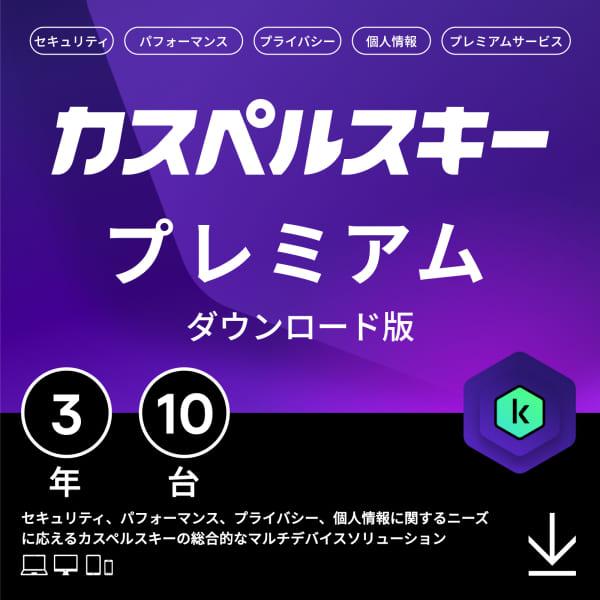 セキュリティ　パフォーマンス　プライバシー　個人情報　プレミアムサービス

カスペルスキー
プレミアム
ダウンロード版

3
年

10
台

k

セキュリティ、パフォーマンス、プライバシー、個人情報に関するニーズに応えるカスペルスキーの総合的なマルチデバイスソリューション